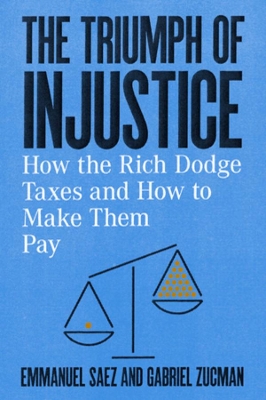 THE TRIUMPH OF INJUSTICE

How the Rich Dodge Taxes and How to Make Them Pay

EMMANUEL SAEZ AND GABRIEL ZUCMAN